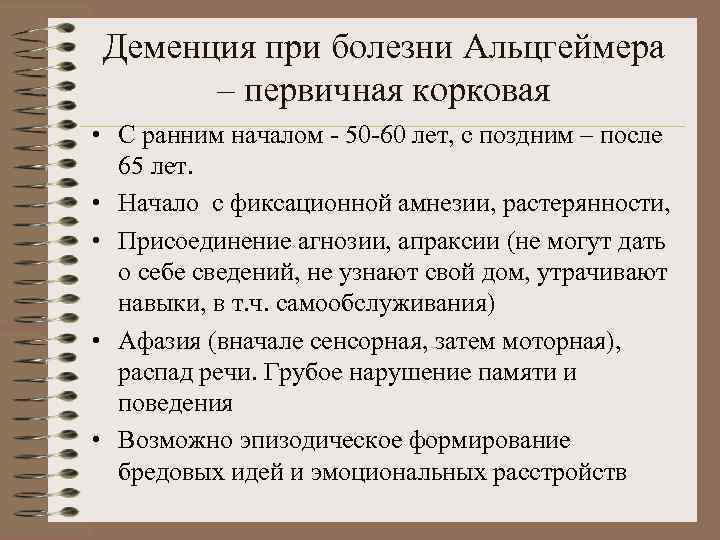 Деменция при болезни Альцгеймера – первичная корковая

• С ранним началом - 50-60 лет, с поздним – после 65 лет.
• Начало с фиксационной амнезии, растерянности,
• Присоединение агнозии, апраксии (не могут дать о себе сведений, не узнают свой дом, утрачивают навыки, в т.ч. самообслуживания)
• Афазия (вначале сенсорная, затем моторная), распад речи. Грубое нарушение памяти и поведения
• Возможно эпизодическое формирование бредовых идей и эмоциональных расстройств